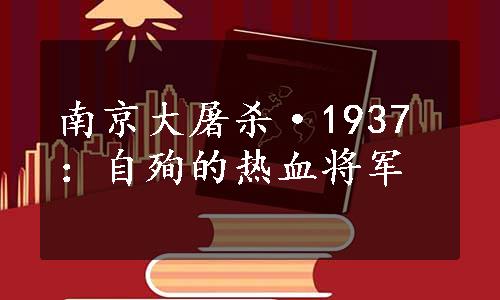 南京大屠杀·1937：自殉的热血将军